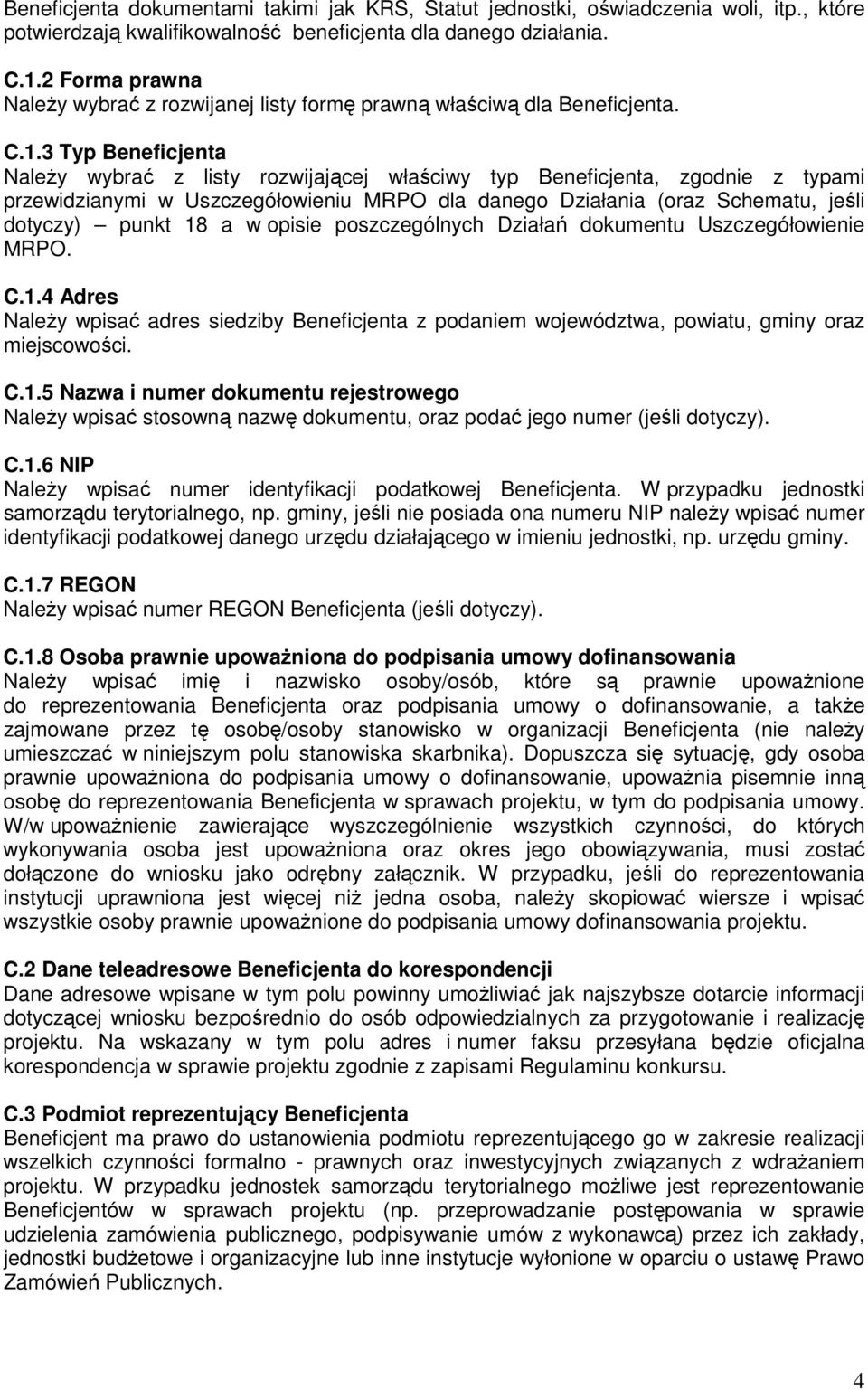 Beneficjenta dokumentami takimi jak KRS, Statut jednostki, oświadczenia woli, itp., które potwierdzają kwalifikowalność beneficjenta dla danego działania.

C.1.2 Forma prawna
Należy wybrać z rozwijanej listy formę prawną właściwą dla Beneficjenta.

C.1.3 Typ Beneficjenta
Należy wybrać z listy rozwijającej właściwy typ Beneficjenta, zgodnie z typami przewidzianymi w Uszczegółowieniu MRPO dla danego Działania (oraz Schematu, jeśli dotyczy) – punkt 18 a w opisie poszczególnych Działań dokumentu Uszczegółowienie MRPO.

C.1.4 Adres
Należy wpisać adres siedziby Beneficjenta z podaniem województwa, powiatu, gminy oraz miejscowości.

C.1.5 Nazwa i numer dokumentu rejestrowego
Należy wpisać stosowną nazwę dokumentu, oraz podać jego numer (jeśli dotyczy).

C.1.6 NIP
Należy wpisać numer identyfikacji podatkowej Beneficjenta. W przypadku jednostki samorządu terytorialnego, np. gminy, jeśli nie posiada ona numeru NIP należy wpisać numer identyfikacji podatkowej danego urzędu działającego w imieniu jednostki, np. urzędu gminy.

C.1.7 REGON
Należy wpisać numer REGON Beneficjenta (jeśli dotyczy).

C.1.8 Osoba prawnie upoważniona do podpisania umowy dofinansowania
Należy wpisać imię i nazwisko osoby/osób, które są prawnie upoważnione do reprezentowania Beneficjenta oraz podpisania umowy o dofinansowanie, a także zajmowane przez tę osobę/osoby stanowisko w organizacji Beneficjenta (nie należy umieszczać w niniejszym polu stanowiska skarbnika). Dopuszcza się sytuację, gdy osoba prawnie upoważniona do podpisania umowy o dofinansowanie, upoważnia pisemnie inną osobę do reprezentowania Beneficjenta w sprawach projektu, w tym do podpisania umowy. W/w upoważnienie zawierające wyszczególnienie wszystkich czynności, do których wykonywania osoba jest upoważniona oraz okres jego obowiązywania, musi zostać dołączone do wniosku jako odrębny załącznik. W przypadku, jeśli do reprezentowania instytucji uprawniona jest więcej niż jedna osoba, należy skopiować wiersze i wpisać wszystkie osoby prawnie upoważnione do podpisania umowy dofinansowania projektu.

C.2 Dane teleadresowe Beneficjenta do korespondencji
Dane adresowe wpisane w tym polu powinny umożliwiać jak najszybsze dotarcie informacji dotyczącej wniosku bezpośrednio do osób odpowiedzialnych za przygotowanie i realizację projektu. Na wskazany w tym polu adres i numer faksu przesyłana będzie oficjalna korespondencja w sprawie projektu zgodnie z zapisami Regulaminu konkursu.

C.3 Podmiot reprezentujący Beneficjenta
Beneficjent ma prawo do ustanowienia podmiotu reprezentującego go w zakresie realizacji wszelkich czynności formalno - prawnych oraz inwestycyjnych związanych z wdrażaniem projektu. W przypadku jednostek samorządu terytorialnego możliwe jest reprezentowanie Beneficjentów w sprawach projektu (np. przeprowadzanie postępowania w sprawie udzielenia zamówienia publicznego, podpisywanie umów z wykonawcą) przez ich zakłady, jednostki budżetowe i organizacyjne lub inne instytucje wyłonione w oparciu o ustawę Prawo Zamówień Publicznych.

4